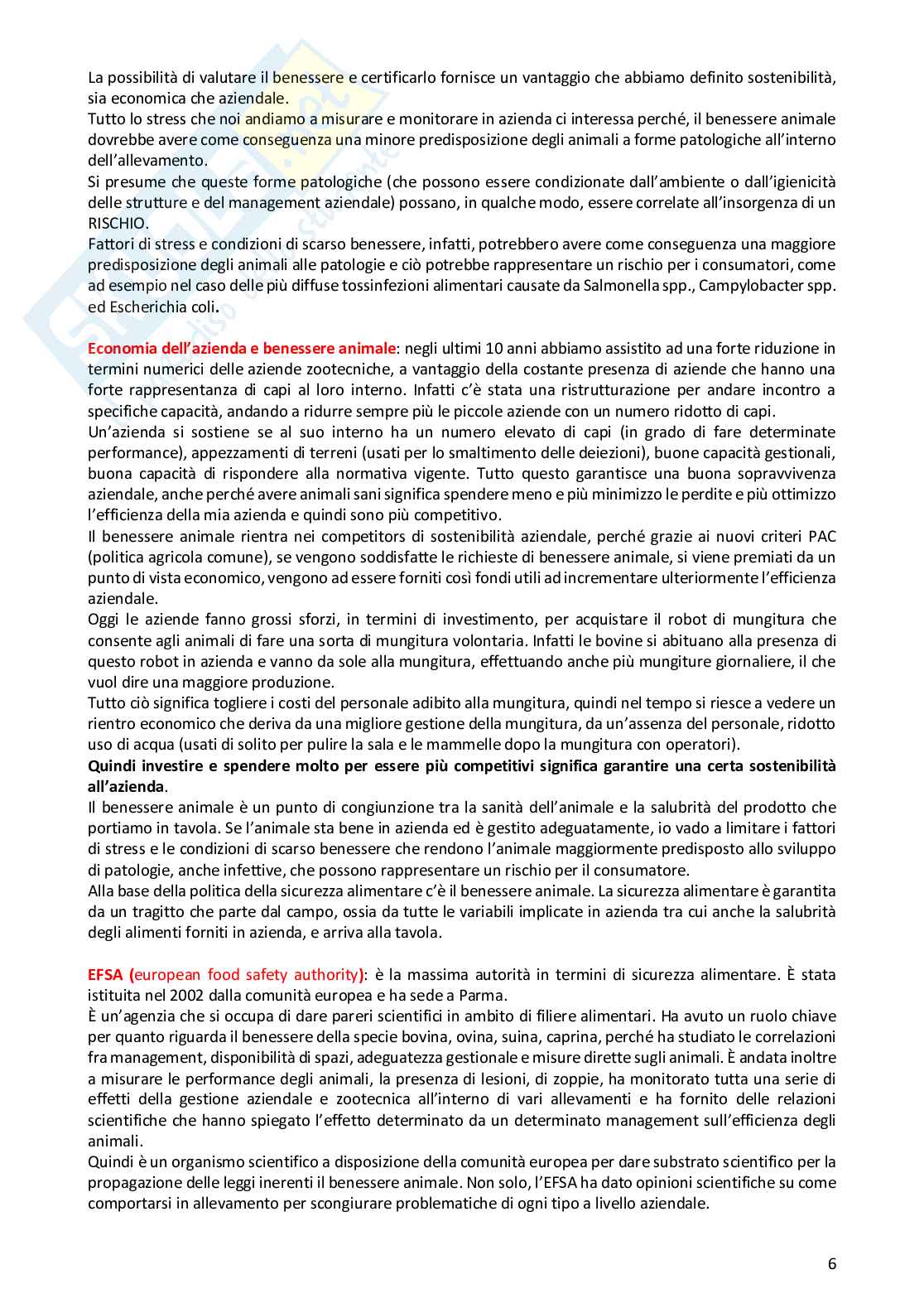 La possibilità di valutare il benessere e certificarlo fornisce un vantaggio che abbiamo definito sostenibilità, sia economica che aziendale.
Tutto lo stress che noi andiamo a misurare e monitorare in azienda ci interessa perché, il benessere animale dovrebbe avere come conseguenza una minore predisposizione degli animali a forme patologiche all'interno dell'allevamento.
Si presume che queste forme patologiche (che possono essere condizionate dall'ambiente o dall'igienicità delle strutture e del management aziendale) possano, in qualche modo, essere correlate all'insorgenza di un RISCHIO.
Fattori di stress e condizioni di scarso benessere, infatti, potrebbero avere come conseguenza una maggiore predisposizione degli animali alle patologie e ciò potrebbe rappresentare un rischio per i consumatori, come ad esempio nel caso delle più diffuse tossinfezioni alimentari causate da Salmonella spp., Campylobacter spp. ed Escherichia coli.

Economia dell'azienda e benessere animale: negli ultimi 10 anni abbiamo assistito ad una forte riduzione in termini numerici delle aziende zootecniche, a vantaggio della costante presenza di aziende che hanno una forte rappresentanza di capi al loro interno. Infatti c'è stata una ristrutturazione per andare incontro a specifiche capacità, andando a ridurre sempre più le piccole aziende con un numero ridotto di capi.
Un'azienda si sostiene se al suo interno ha un numero elevato di capi (in grado di fare determinate performance), appezzamenti di terreni (usati per lo smaltimento delle deiezioni), buone capacità gestionali, buona capacità di rispondere alla normativa vigente. Tutto questo garantisce una buona sopravvivenza aziendale, anche perché avere animali sani significa spendere meno e più minimizzo le perdite e più ottimizzo l'efficienza della mia azienda e quindi sono più competitivo.
Il benessere animale rientra nei competitors di sostenibilità aziendale, perché grazie ai nuovi criteri PAC (politica agricola comune), se vengono soddisfatte le richieste di benessere animale, si viene premiati da un punto di vista economico, vengono ad essere forniti così fondi utili ad incrementare ulteriormente l'efficienza aziendale.
Oggi le aziende fanno grossi sforzi, in termini di investimento, per acquistare il robot di mungitura che consente agli animali di fare una sorta di mungitura volontaria. Infatti le bovine si abituano alla presenza di questo robot in azienda e vanno da sole alla mungitura, effettuando anche più mungiture giornaliere, il che vuol dire una maggiore produzione.
Tutto ciò significa togliere i costi del personale adibito alla mungitura, quindi nel tempo si riesce a vedere un rientro economico che deriva da una migliore gestione della mungitura, da un'assenza del personale, ridotto uso di acqua (usati di solito per pulire la sala e le mammelle dopo la mungitura con operatori).
Quindi investire e spendere molto per essere più competitivi significa garantire una certa sostenibilità all'azienda.
Il benessere animale è un punto di congiunzione tra la sanità dell'animale e la salubrità del prodotto che portiamo in tavola. Se l'animale sta bene in azienda ed è gestito adeguatamente, io vado a limitare i fattori di stress e le condizioni di scarso benessere che rendono l'animale maggiormente predisposto allo sviluppo di patologie, anche infettive, che possono rappresentare un rischio per il consumatore.
Alla base della politica della sicurezza alimentare c'è il benessere animale. La sicurezza alimentare è garantita da un tragitto che parte dal campo, ossia da tutte le variabili implicate in azienda tra cui anche la salubrità degli alimenti forniti in azienda, e arriva alla tavola.

EFSA (european food safety authority): è la massima autorità in termini di sicurezza alimentare. È stata istituita nel 2002 dalla comunità europea e ha sede a Parma.
È un'agenzia che si occupa di dare pareri scientifici in ambito di filiere alimentari. Ha avuto un ruolo chiave per quanto riguarda il benessere della specie bovina, ovina, suina, caprina, perché ha studiato le correlazioni fra management, disponibilità di spazi, adeguatezza gestionale e misure dirette sugli animali. È andata inoltre a misurare le performance degli animali, la presenza di lesioni, di zoppie, ha monitorato tutta una serie di effetti della gestione aziendale e zootecnica all'interno di vari allevamenti e ha fornito delle relazioni scientifiche che hanno spiegato l'effetto determinato da un determinato management sull'efficienza degli animali.
Quindi è un organismo scientifico a disposizione della comunità europea per dare substrato scientifico per la propagazione delle leggi inerenti il benessere animale. Non solo, l'EFSA ha dato opinioni scientifiche su come comportarsi in allevamento per scongiurare problematiche di ogni tipo a livello aziendale.

6